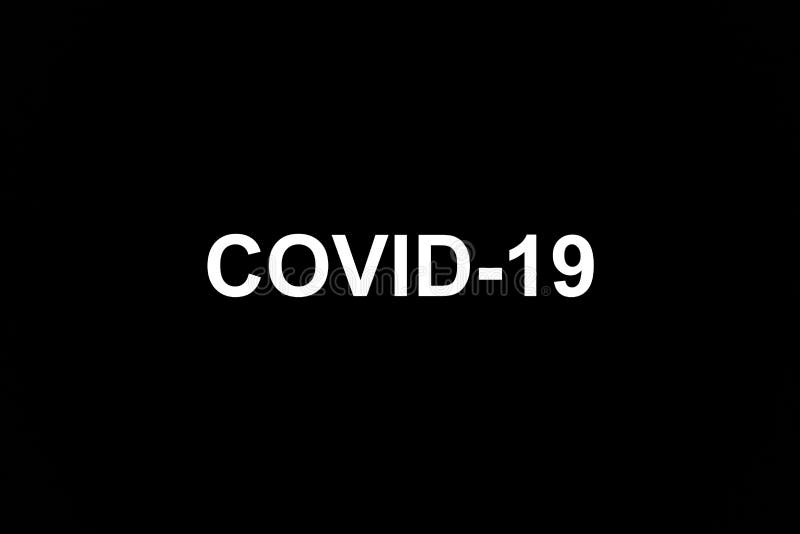 COVID-19

dreamstime